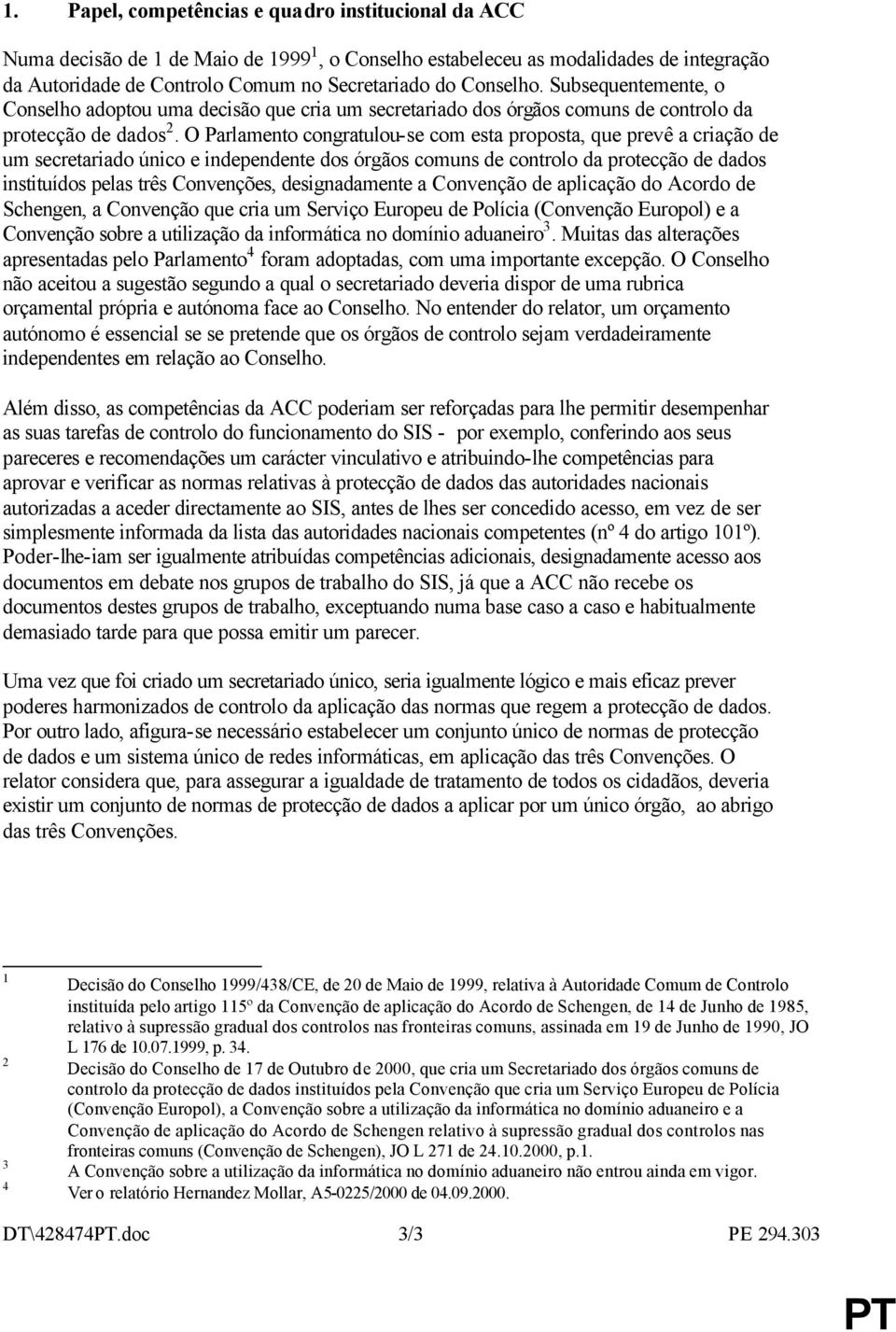 1. Papel, competências e quadro institucional da ACC

Numa decisão de 1 de Maio de 1999$^1$, o Conselho estabeleceu as modalidades de integração da Autoridade de Controlo Comum no Secretariado do Conselho. Subsequentemente, o Conselho adoptou uma decisão que cria um secretariado dos órgãos comuns de controlo da protecção de dados$^2$. O Parlamento congratulou-se com esta proposta, que prevê a criação de um secretariado único e independente dos órgãos comuns de controlo da protecção de dados instituídos pelas três Convenções, designadamente a Convenção de aplicação do Acordo de Schengen, a Convenção que cria um Serviço Europeu de Polícia (Convenção Europol) e a Convenção sobre a utilização da informática no domínio aduaneiro$^3$. Muitas das alterações apresentadas pelo Parlamento$^4$ foram adoptadas, com uma importante excepção. O Conselho não aceitou a sugestão segundo a qual o secretariado deveria dispor de uma rubrica orçamental própria e autónoma face ao Conselho. No entender do relator, um orçamento autónomo é essencial se se pretende que os órgãos de controlo sejam verdadeiramente independentes em relação ao Conselho.

Além disso, as competências da ACC poderiam ser reforçadas para lhe permitir desempenhar as suas tarefas de controlo do funcionamento do SIS - por exemplo, conferindo aos seus pareceres e recomendações um carácter vinculativo e atribuindo-lhe competências para aprovar e verificar as normas relativas à protecção de dados das autoridades nacionais autorizadas a aceder directamente ao SIS, antes de lhes ser concedido acesso, em vez de ser simplesmente informada da lista das autoridades nacionais competentes (nº 4 do artigo 101º). Poder-lhe-iam ser igualmente atribuídas competências adicionais, designadamente acesso aos documentos em debate nos grupos de trabalho do SIS, já que a ACC não recebe os documentos destes grupos de trabalho, exceptuando numa base caso a caso e habitualmente demasiado tarde para que possa emitir um parecer.

Uma vez que foi criado um secretariado único, seria igualmente lógico e mais eficaz prever poderes harmonizados de controlo da aplicação das normas que regem a protecção de dados. Por outro lado, afigura-se necessário estabelecer um conjunto único de normas de protecção de dados e um sistema único de redes informáticas, em aplicação das três Convenções. O relator considera que, para assegurar a igualdade de tratamento de todos os cidadãos, deveria existir um conjunto de normas de protecção de dados a aplicar por um único órgão, ao abrigo das três Convenções.

1 Decisão do Conselho 1999/438/CE, de 20 de Maio de 1999, relativa à Autoridade Comum de Controlo instituída pelo artigo 115º da Convenção de aplicação do Acordo de Schengen, de 14 de Junho de 1985, relativo à supressão gradual dos controlos nas fronteiras comuns, assinada em 19 de Junho de 1990, JO L 176 de 10.07.1999, p. 34.
2 Decisão do Conselho de 17 de Outubro de 2000, que cria um Secretariado dos órgãos comuns de controlo da protecção de dados instituídos pela Convenção que cria um Serviço Europeu de Polícia (Convenção Europol), a Convenção sobre a utilização da informática no domínio aduaneiro e a Convenção de aplicação do Acordo de Schengen relativo à supressão gradual dos controlos nas fronteiras comuns (Convenção de Schengen), JO L 271 de 24.10.2000, p.1.
3 A Convenção sobre a utilização da informática no domínio aduaneiro não entrou ainda em vigor.
4 Ver o relatório Hernandez Mollar, A5-0225/2000 de 04.09.2000.

DT\428474PT.doc 3/3 PE 294.303

PT